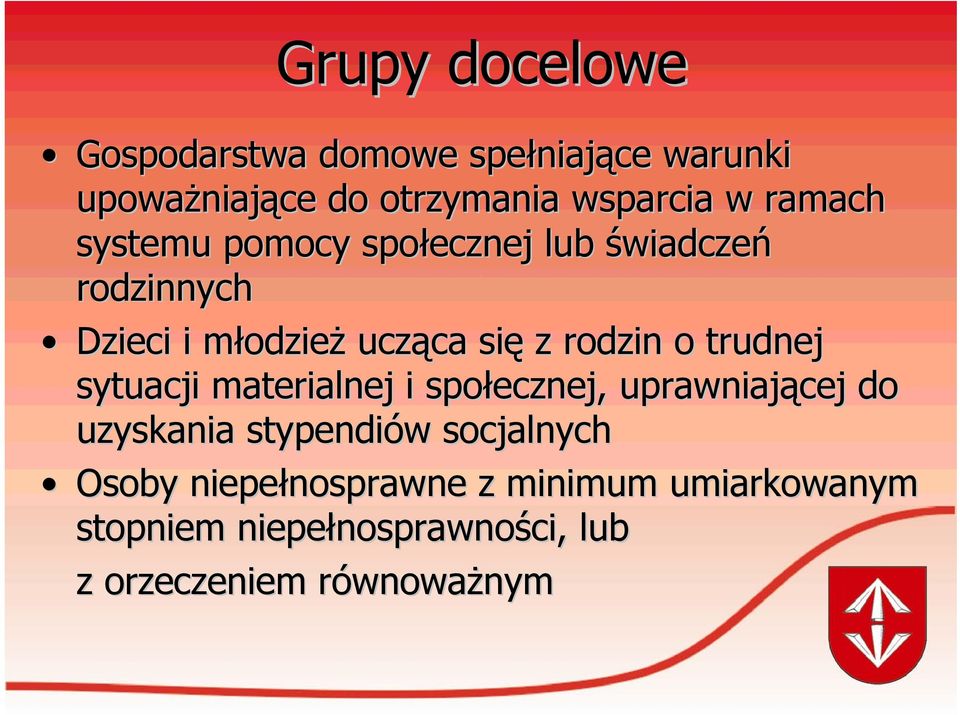 Grupy docelowe

• Gospodarstwa domowe spełniające warunki upoważniające do otrzymania wsparcia w ramach systemu pomocy społecznej lub świadczeń rodzinnych

• Dzieci i młodzież ucząca się z rodzin o trudnej sytuacji materialnej i społecznej, uprawniającej do uzyskania stypendiów socjalnych

• Osoby niepełnosprawne z minimum umiarkowanym stopniem niepełnosprawności, lub

z orzeczeniem równoważnym